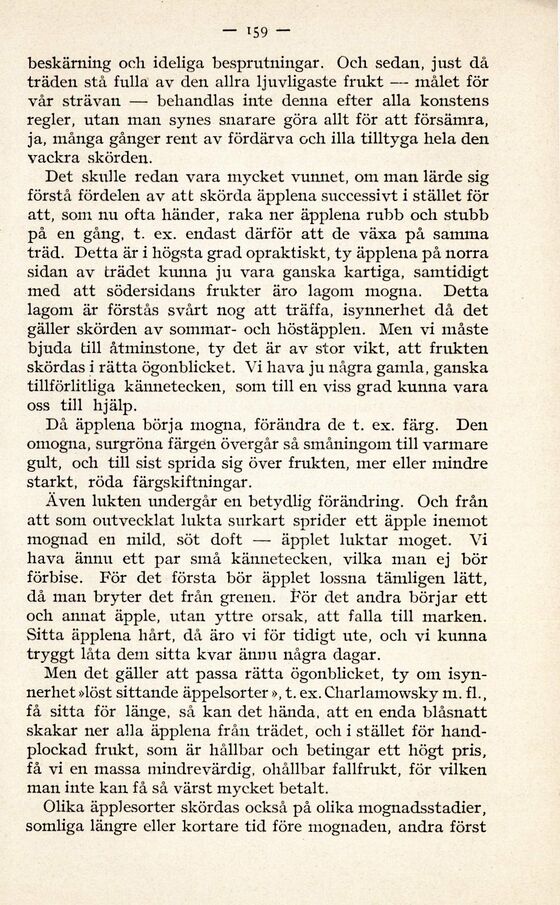 — 159 —

beskärning och ideliga besprutningar. Och sedan, just då träden stå fulla av den allra ljuvligaste frukt — målet för vår strävan — behandlas inte denna efter alla konstens regler, utan man synes snarare göra allt för att försämra, ja, många gånger rent av fördärva och illa tilltyga hela den vackra skörden.

Det skulle redan vara mycket vunnet, om man lärde sig förstå fördelen av att skörda äpplena successivt i stället för att, som nu ofta händer, raka ner äpplena rubb och stubb på en gång, t. ex. endast därför att de växa på samma träd. Detta är i högsta grad opraktiskt, ty äpplena på norra sidan av trädet kunna ju vara ganska kartiga, samtidigt med att södersidans frukter äro lagom mogna. Detta lagom är förstås svårt nog att träffa, isynnerhet då det gäller skörden av sommar- och höstäpplen. Men vi måste bjuda till åtminstone, ty det är av stor vikt, att frukten skördas i rätta ögonblicket. Vi hava ju några gamla, ganska tillförlitliga kännetecken, som till en viss grad kunna vara oss till hjälp.

Då äpplena börja mogna, förändra de t. ex. färg. Den omogna, surgröna färgen övergår så småningom till varmare gult, och till sist sprida sig över frukten, mer eller mindre starkt, röda färgskiftningar.

Även lukten undergår en betydlig förändring. Och från att som outvecklat lukta surkart sprider ett äpple inemot mognad en mild, söt doft — äpplet luktar moget. Vi hava ännu ett par små kännetecken, vilka man ej bör förbise. För det första bör äpplet lossna tämligen lätt, då man bryter det från grenen. För det andra börjar ett och annat äpple, utan yttre orsak, att falla till marken. Sitta äpplena hårt, då äro vi för tidigt ute, och vi kunna tryggt låta dem sitta kvar ännu några dagar.

Men det gäller att passa rätta ögonblicket, ty om isynnerhet »löst sittande äppelsorter», t. ex. Charlamowsky m. fl., få sitta för länge, så kan det hända, att en enda blåsnatt skakar ner alla äpplena från trädet, och i stället för handplockad frukt, som är hållbar och betingar ett högt pris, få vi en massa mindrevärdig, ohållbar fallfrukt, för vilken man inte kan få så värst mycket betalt.

Olika äpplesorter skördas också på olika mognadsstadier, somliga längre eller kortare tid före mognaden, andra först